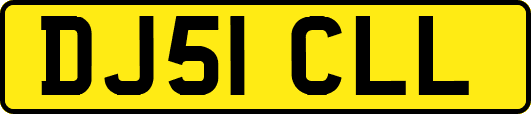 DJ51 CLL